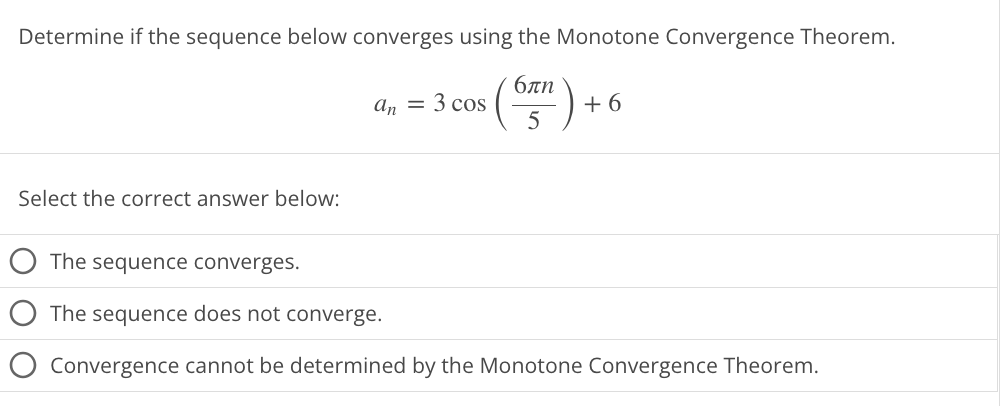 Determine if the sequence below converges using the Monotone Convergence Theorem.

$a_n = 3\cos\left(\frac{6\pi n}{5}\right) + 6$

Select the correct answer below:

The sequence converges.

The sequence does not converge.

Convergence cannot be determined by the Monotone Convergence Theorem.